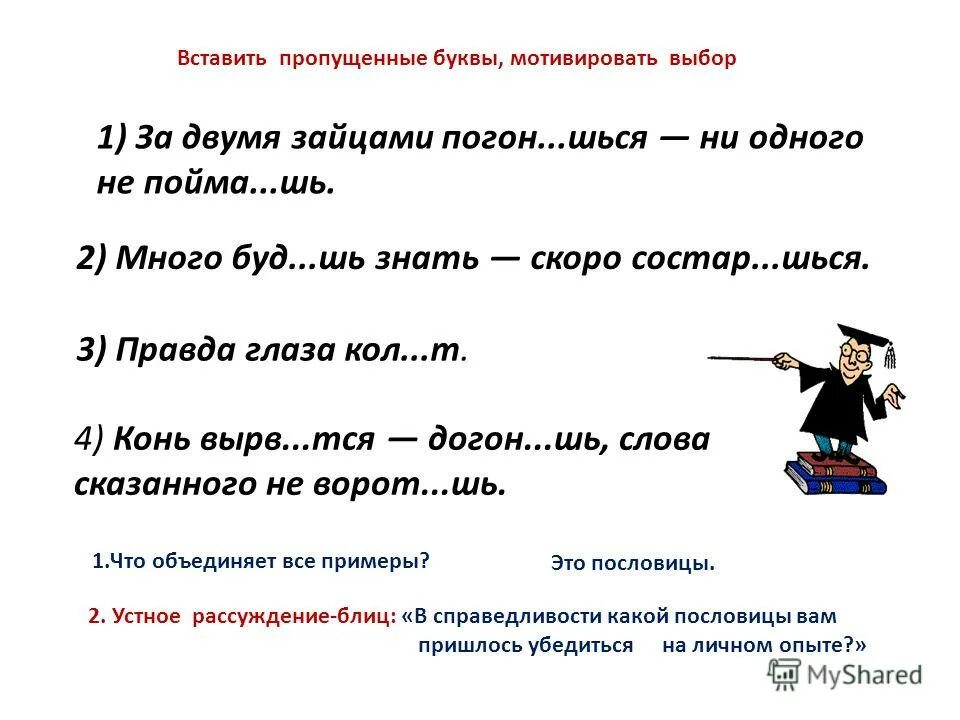 Вставить пропущенные буквы, мотивировать выбор

1) За двумя зайцами погон...шься — ни одного не пойма...шь.

2) Много буд...шь знать — скоро состар...шься.

3) Правда глаза кол...т.

4) Конь вырв...тся — догон...шь, слова сказанного не ворот...шь.

1.Что объединяет все примеры?

Это пословицы.

2. Устное рассуждение-блиц: «В справедливости какой пословицы вам пришлось убедиться на личном опыте?»

MyShared